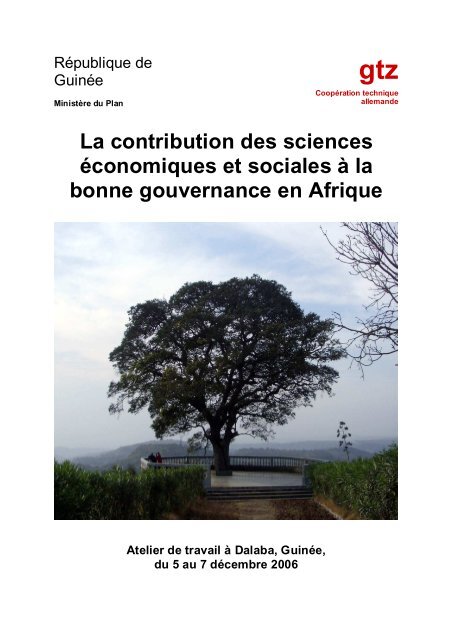 République de Guinée

Ministère du Plan

gtz
Coopération technique allemande

La contribution des sciences économiques et sociales à la bonne gouvernance en Afrique

Atelier de travail à Dalaba, Guinée, du 5 au 7 décembre 2006